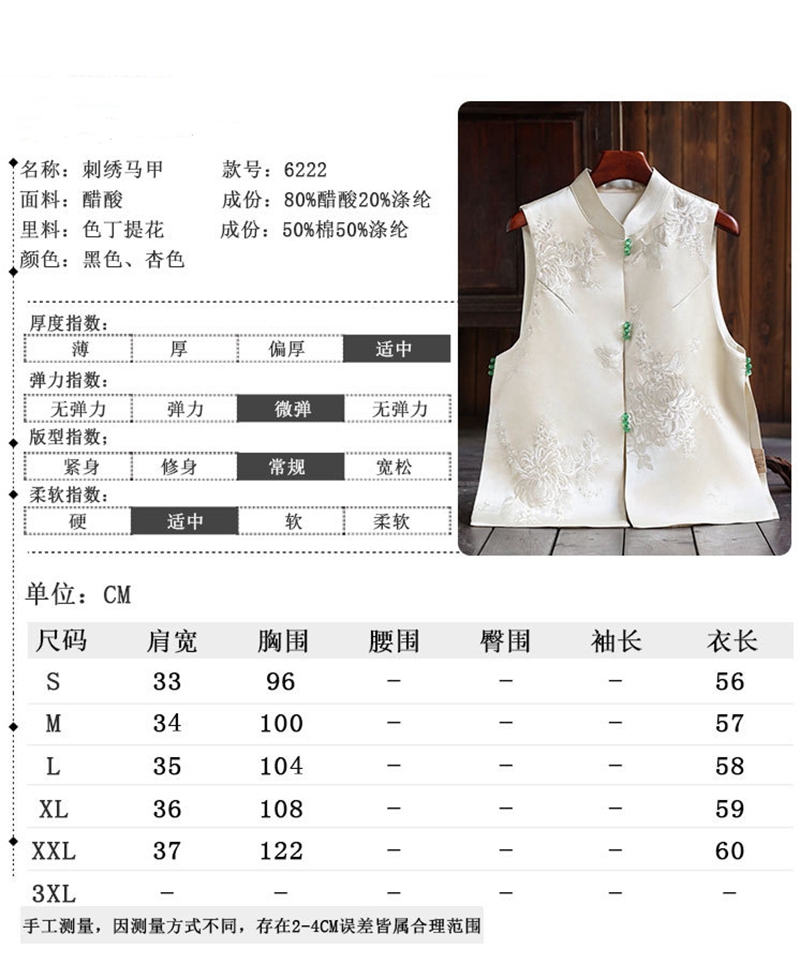 名称：刺绣马甲 款号：6222
面料：醋酸 成份：80%醋酸20%涤纶
里料：色丁提花 成份：50%棉50%涤纶
颜色：黑色、杏色

厚度指数：
薄 厚 偏厚 适中

弹力指数：
无弹力 弹力 微弹 无弹力

版型指数：
紧身 修身 常规 宽松

柔软指数：
硬 适中 软 柔软

单位：CM

| 尺码 | 肩宽 | 胸围 | 腰围 | 臀围 | 袖长 | 衣长 |
|---|---|---|---|---|---|---|
| S | 33 | 96 | - | - | - | 56 |
| M | 34 | 100 | - | - | - | 57 |
| L | 35 | 104 | - | - | - | 58 |
| XL | 36 | 108 | - | - | - | 59 |
| XXL | 37 | 122 | - | - | - | 60 |
| 3XL | - | - | - | - | - | - |

手工测量，因测量方式不同，存在2-4CM误差皆属合理范围